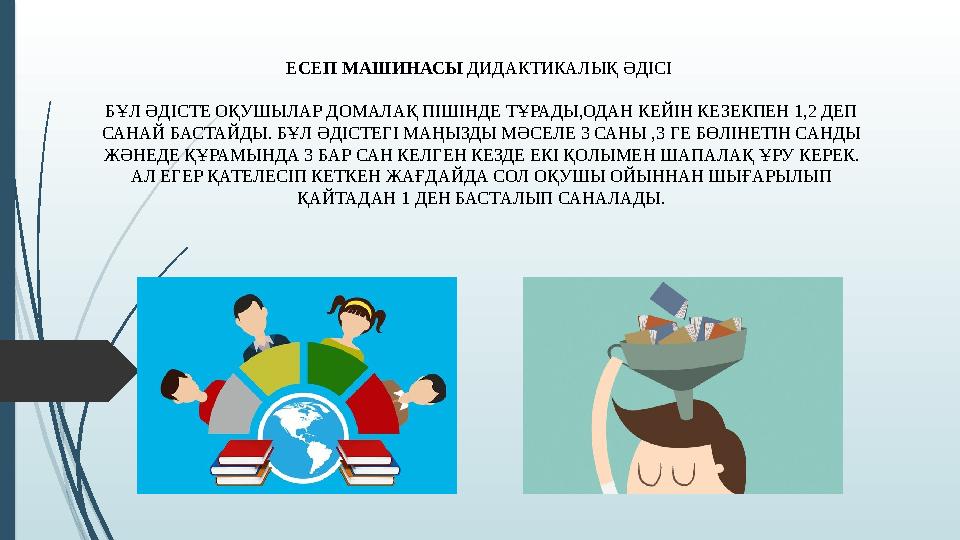 ЕСЕП МАШИНАСЫ ДИДАКТИКАЛЫҚ ӘДІСІ

БҰЛ ӘДІСТЕ ОҚУШЫЛАР ДОМАЛАҚ ПІШІНДЕ ТҰРАДЫ,ОДАН КЕЙІН КЕЗЕКПЕН 1,2 ДЕП САНАЙ БАСТАЙДЫ. БҰЛ ӘДІСТЕГІ МАҢЫЗДЫ МӘСЕЛЕ 3 САНЫ ,3 ГЕ БӨЛІНЕТІН САНДЫ ЖӘНЕДЕ ҚҰРАМЫНДА 3 БАР САН КЕЛГЕН КЕЗДЕ ЕКІ ҚОЛЫМЕН ШАПАЛАҚ ҰРУ КЕРЕК. АЛ ЕГЕР ҚАТЕЛЕСІП КЕТКЕН ЖАҒДАЙДА СОЛ ОҚУШЫ ОЙЫННАН ШЫҒАРЫЛЫП ҚАЙТАДАН 1 ДЕН БАСТАЛЫП САНАЛАДЫ.